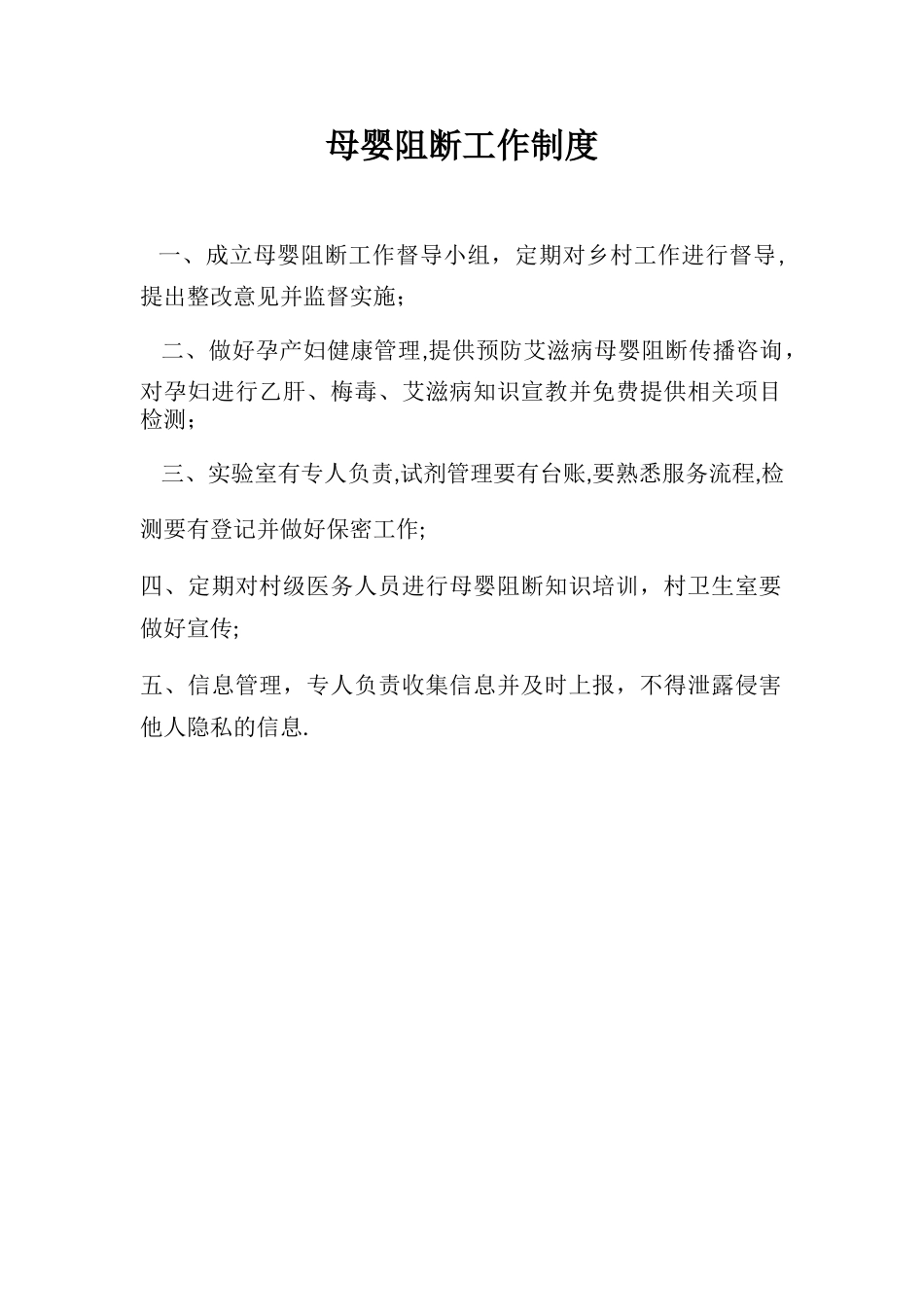 母婴阻断工作制度

一、成立母婴阻断工作督导小组，定期对乡村工作进行督导，提出整改意见并监督实施；

二、做好孕产妇健康管理,提供预防艾滋病母婴阻断传播咨询，对孕妇进行乙肝、梅毒、艾滋病知识宣教并免费提供相关项目检测；

三、实验室有专人负责,试剂管理要有台账,要熟悉服务流程,检测要有登记并做好保密工作;

四、定期对村级医务人员进行母婴阻断知识培训，村卫生室要做好宣传;

五、信息管理，专人负责收集信息并及时上报，不得泄露侵害他人隐私的信息.